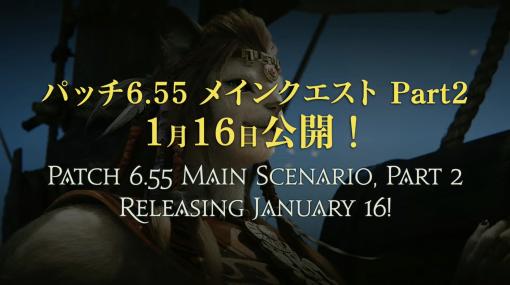 パッチ6.55 メインクエスト Part2
1月16日公開！

Patch 6.55 Main Scenario, Part 2
Releasing January 16!